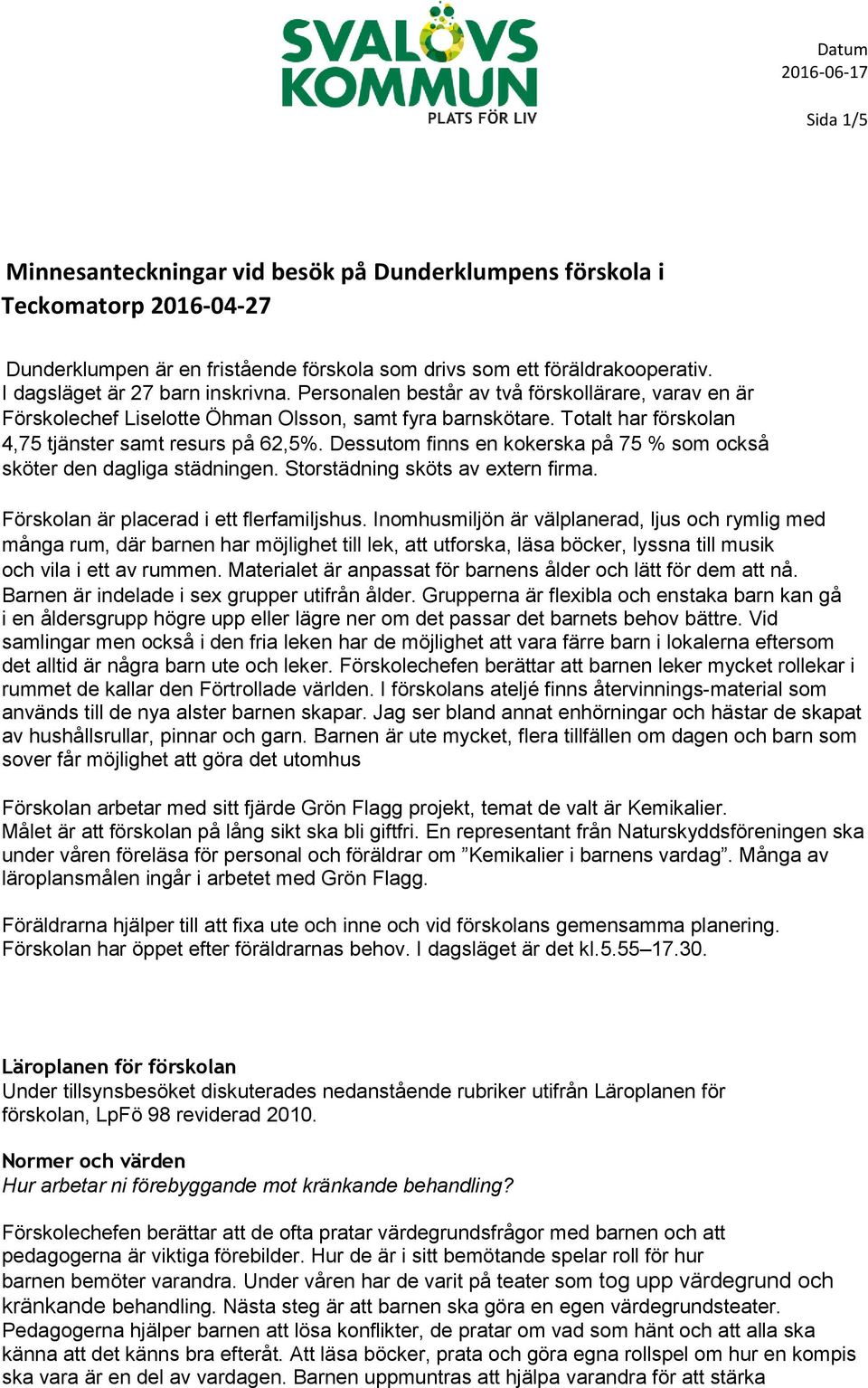 SVALÖVS KOMMUN
PLATS FÖR LIV

Datum
2016-06-17

Sida 1/5

Minnesanteckningar vid besök på Dunderklumpens förskola i Teckomatorp 2016-04-27

Dunderklumpen är en fristående förskola som drivs som ett föräldrakooperativ. I dagsläget är 27 barn inskrivna. Personalen består av två förskollärare, varav en är Förskolechef Liselotte Öhman Olsson, samt fyra barnskötare. Totalt har förskolan 4,75 tjänster samt resurs på 62,5%. Dessutom finns en kokerska på 75 % som också sköter den dagliga städningen. Storstädning sköts av extern firma.

Förskolan är placerad i ett flerfamiljshus. Inomhusmiljön är välplanerad, ljus och rymlig med många rum, där barnen har möjlighet till lek, att utforska, läsa böcker, lyssna till musik och vila i ett av rummen. Materialet är anpassat för barnens ålder och lätt för dem att nå. Barnen är indelade i sex grupper utifrån ålder. Grupperna är flexibla och enstaka barn kan gå i en åldersgrupp högre upp eller lägre ner om det passar det barnets behov bättre. Vid samlingar men också i den fria leken har de möjlighet att vara färre barn i lokalerna eftersom det alltid är några barn ute och leker. Förskolechefen berättar att barnen leker mycket rollekar i rummet de kallar den Förtrollade världen. I förskolans ateljé finns återvinnings-material som används till de nya alster barnen skapar. Jag ser bland annat enhörningar och hästar de skapat av hushållsrullar, pinnar och garn. Barnen är ute mycket, flera tillfällen om dagen och barn som sover får möjlighet att göra det utomhus

Förskolan arbetar med sitt fjärde Grön Flagg projekt, temat de valt är Kemikalier. Målet är att förskolan på lång sikt ska bli giftfri. En representant från Naturskyddsföreningen ska under våren föreläsa för personal och föräldrar om ”Kemikalier i barnens vardag”. Många av läroplansmålen ingår i arbetet med Grön Flagg.

Föräldrarna hjälper till att fixa ute och inne och vid förskolans gemensamma planering. Förskolan har öppet efter föräldrarnas behov. I dagsläget är det kl.5.55–17.30.

Läroplanen för förskolan
Under tillsynsbesöket diskuterades nedanstående rubriker utifrån Läroplanen för förskolan, LpFö 98 reviderad 2010.

Normer och värden
Hur arbetar ni förebyggande mot kränkande behandling?

Förskolechefen berättar att de ofta pratar värdegrundsfrågor med barnen och att pedagogerna är viktiga förebilder. Hur de är i sitt bemötande spelar roll för hur barnen bemöter varandra. Under våren har de varit på teater som tog upp värdegrund och kränkande behandling. Nästa steg är att barnen ska göra en egen värdegrundsteater. Pedagogerna hjälper barnen att lösa konflikter, de pratar om vad som hänt och att alla ska känna att det känns bra efteråt. Att läsa böcker, prata och göra egna rollspel om hur en kompis ska vara är en del av vardagen. Barnen uppmuntras att hjälpa varandra för att stärka